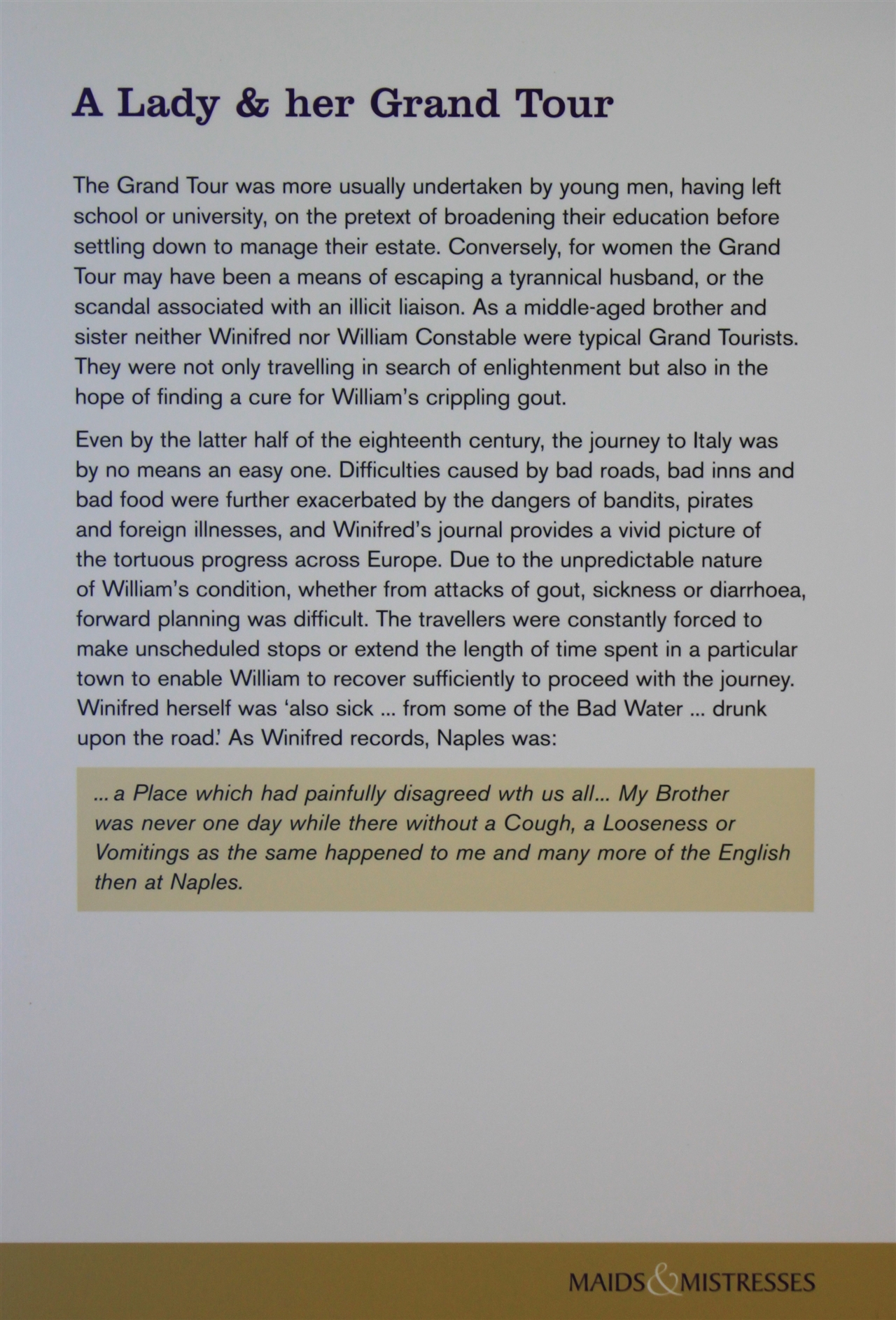 A Lady & her Grand Tour

The Grand Tour was more usually undertaken by young men, having left school or university, on the pretext of broadening their education before settling down to manage their estate. Conversely, for women the Grand Tour may have been a means of escaping a tyrannical husband, or the scandal associated with an illicit liaison. As a middle-aged brother and sister neither Winifred nor William Constable were typical Grand Tourists. They were not only travelling in search of enlightenment but also in the hope of finding a cure for William's crippling gout.

Even by the latter half of the eighteenth century, the journey to Italy was by no means an easy one. Difficulties caused by bad roads, bad inns and bad food were further exacerbated by the dangers of bandits, pirates and foreign illnesses, and Winifred's journal provides a vivid picture of the tortuous progress across Europe. Due to the unpredictable nature of William's condition, whether from attacks of gout, sickness or diarrhoea, forward planning was difficult. The travellers were constantly forced to make unscheduled stops or extend the length of time spent in a particular town to enable William to recover sufficiently to proceed with the journey. Winifred herself was 'also sick ... from some of the Bad Water ... drunk upon the road.' As Winifred records, Naples was:

... a Place which had painfully disagreed wth us all... My Brother was never one day while there without a Cough, a Looseness or Vomitings as the same happened to me and many more of the English then at Naples.

MAIDS & MISTRESSES